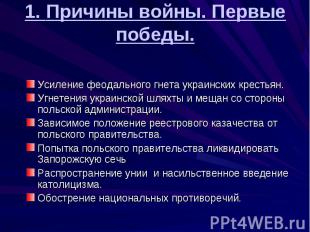 1. Причины войны. Первые победы.

Усиление феодального гнета украинских крестьян.

Угнетения украинской шляхты и мещан со стороны польской администрации.

Зависимое положение реестрового казачества от польского правительства.

Попытка польского правительства ликвидировать Запорожскую сечь

Распространение унии и насильственное введение католицизма.

Обострение национальных противоречий.

PPt4WEB.ru